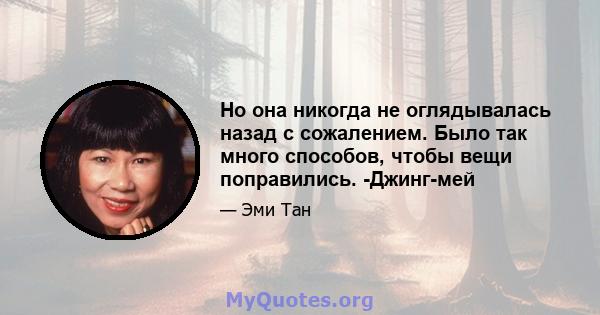 Но она никогда не оглядывалась назад с сожалением. Было так много способов, чтобы вещи поправились. -Джинг-мей

— Эми Тан

MyQuotes.org